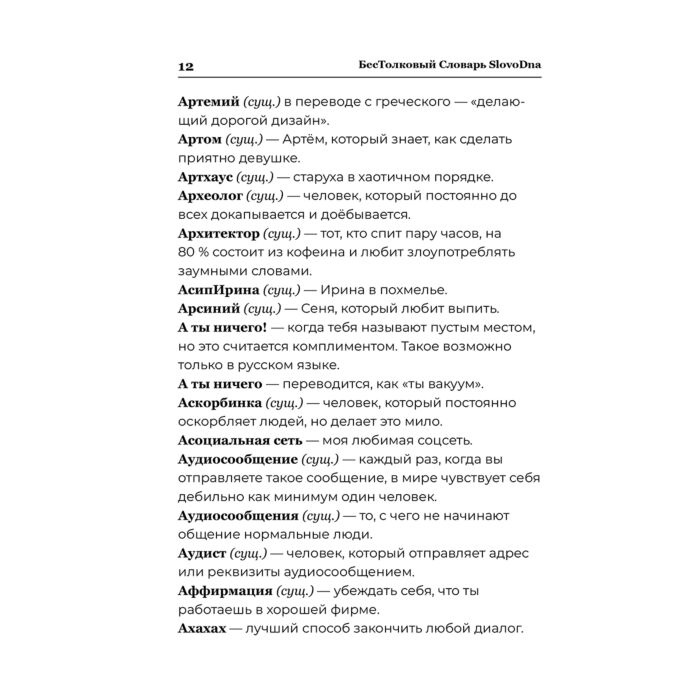 12 БесТолковый Словарь SlovoDna

Артемий (сущ.) в переводе с греческого — «делающий дорогой дизайн».

Артом (сущ.) — Артём, который знает, как сделать приятно девушке.

Артхаус (сущ.) — старуха в хаотичном порядке.

Археолог (сущ.) — человек, который постоянно до всех докапывается и доёбывается.

Архитектор (сущ.) — тот, кто спит пару часов, на 80 % состоит из кофеина и любит злоупотреблять заумными словами.

АсипИрина (сущ.) — Ирина в похмелье.

Арсиний (сущ.) — Сеня, который любит выпить.

А ты ничего! — когда тебя называют пустым местом, но это считается комплиментом. Такое возможно только в русском языке.

А ты ничего — переводится, как «ты вакуум».

Аскорбинка (сущ.) — человек, который постоянно оскорбляет людей, но делает это мило.

Асоциальная сеть — моя любимая соцсеть.

Аудиосообщение (сущ.) — каждый раз, когда вы отправляете такое сообщение, в мире чувствует себя дебильно как минимум один человек.

Аудиосообщения (сущ.) — то, с чего не начинают общение нормальные люди.

Аудист (сущ.) — человек, который отправляет адрес или реквизиты аудиосообщением.

Аффирмация (сущ.) — убеждать себя, что ты работаешь в хорошей фирме.

Ахахах — лучший способ закончить любой диалог.